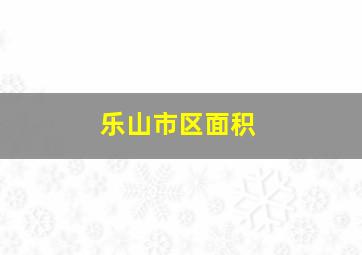 乐山市区面积